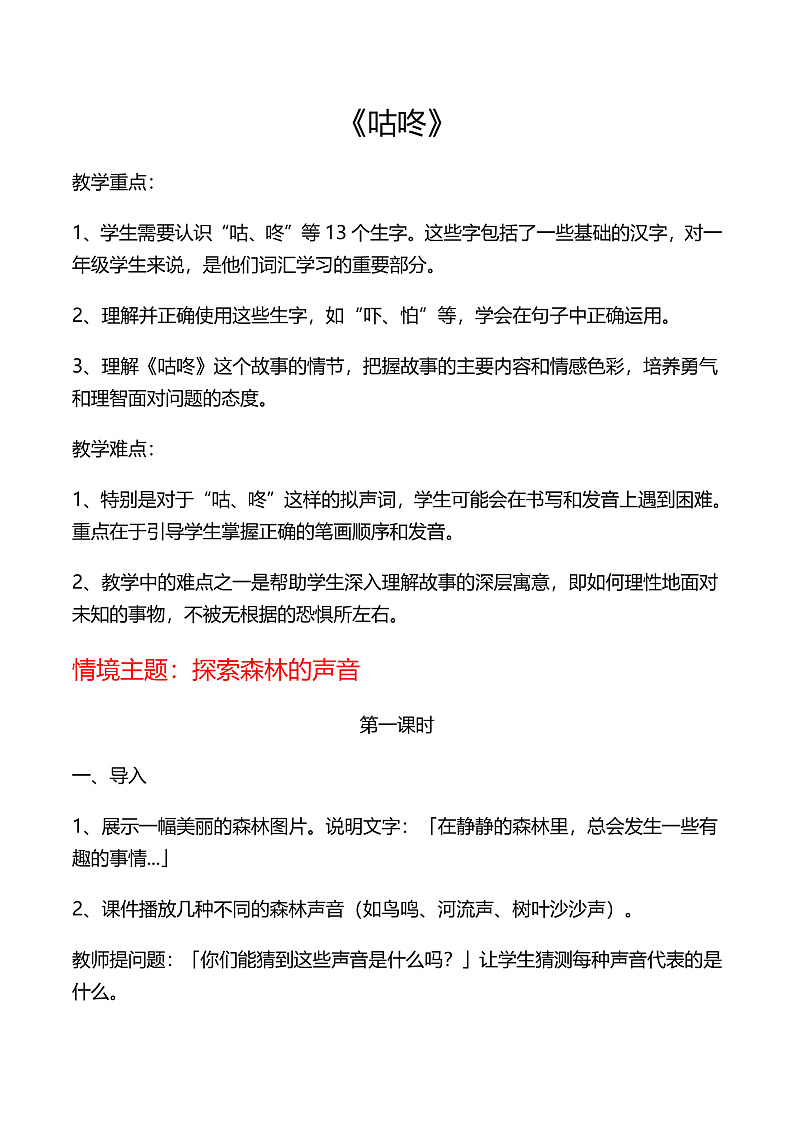 《咕咚》

教学重点：

1、学生需要认识“咕、咚”等 13 个生字。这些字包括了一些基础的汉字，对一年级学生来说，是他们词汇学习的重要部分。

2、理解并正确使用这些生字，如“吓、怕”等，学会在句子中正确运用。

3、理解《咕咚》这个故事的情节，把握故事的主要内容和情感色彩，培养勇气和理智面对问题的态度。

教学难点：

1、特别是对于“咕、咚”这样的拟声词，学生可能会在书写和发音上遇到困难。重点在于引导学生掌握正确的笔画顺序和发音。

2、教学中的难点之一是帮助学生深入理解故事的深层寓意，即如何理性地面对未知的事物，不被无根据的恐惧所左右。

情境主题：探索森林的声音

第一课时

一、导入

1、展示一幅美丽的森林图片。说明文字：「在静静的森林里，总会发生一些有趣的事情...」

2、课件播放几种不同的森林声音（如鸟鸣、河流声、树叶沙沙声）。

教师提问题：「你们能猜到这些声音是什么吗？」让学生猜测每种声音代表的是什么。